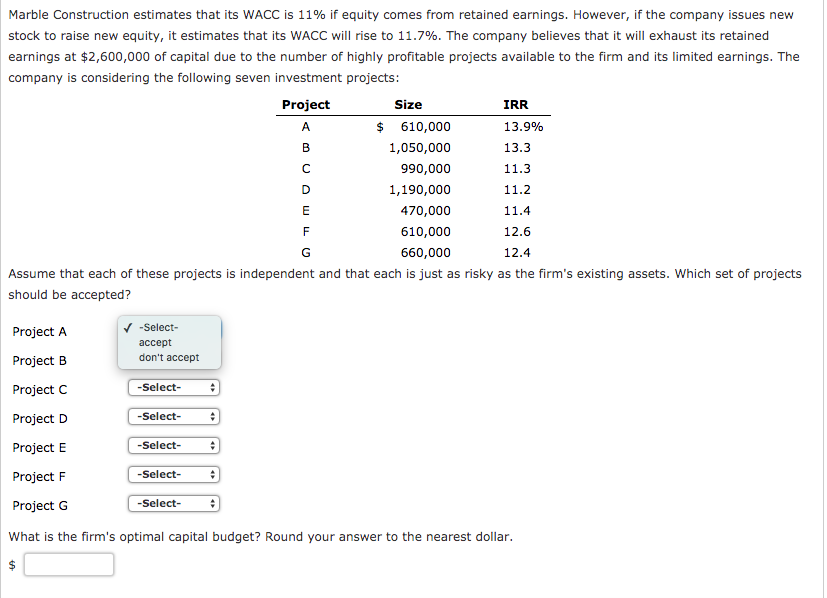 Marble Construction estimates that its WACC is 11% if equity comes from retained earnings. However, if the company issues new stock to raise new equity, it estimates that its WACC will rise to 11.7%. The company believes that it will exhaust its retained earnings at $2,600,000 of capital due to the number of highly profitable projects available to the firm and its limited earnings. The company is considering the following seven investment projects:

| Project | Size | IRR |
|---|---|---|
| A | $ 610,000 | 13.9% |
| B | 1,050,000 | 13.3 |
| C | 990,000 | 11.3 |
| D | 1,190,000 | 11.2 |
| E | 470,000 | 11.4 |
| F | 610,000 | 12.6 |
| G | 660,000 | 12.4 |

Assume that each of these projects is independent and that each is just as risky as the firm's existing assets. Which set of projects should be accepted?

Project A ✓ -Select-
accept
don't accept

Project B

Project C -Select-

Project D -Select-

Project E -Select-

Project F -Select-

Project G -Select-

What is the firm's optimal capital budget? Round your answer to the nearest dollar.

$